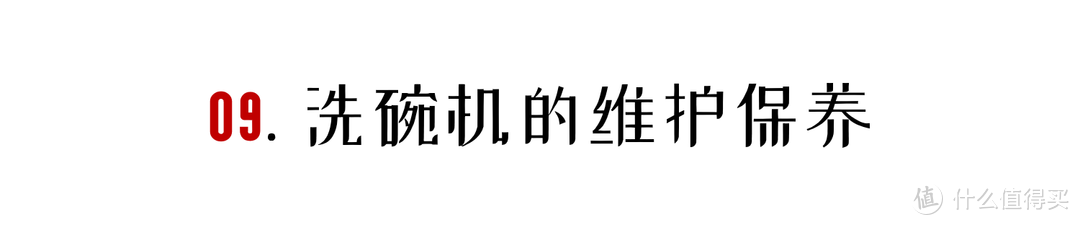 09. 洗碗机的维护保养

值 什么值得买